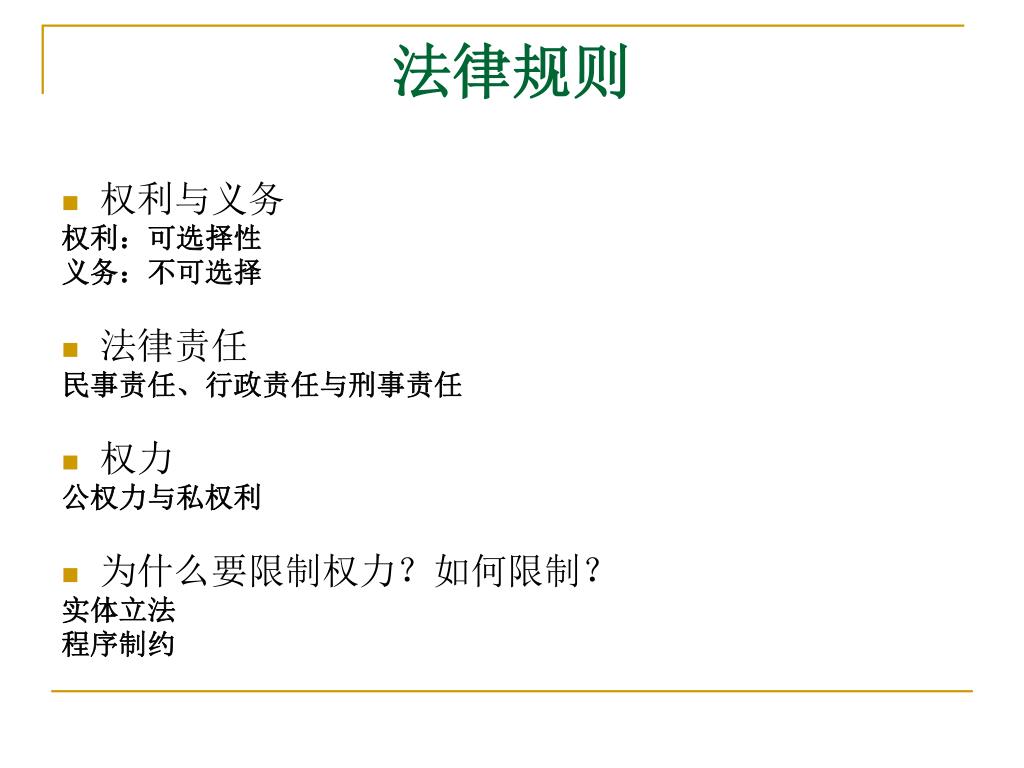 法律规则

• 权利与义务
权利：可选择性
义务：不可选择

• 法律责任
民事责任、行政责任与刑事责任

• 权力
公权力与私权利

• 为什么要限制权力？如何限制？
实体立法
程序制约